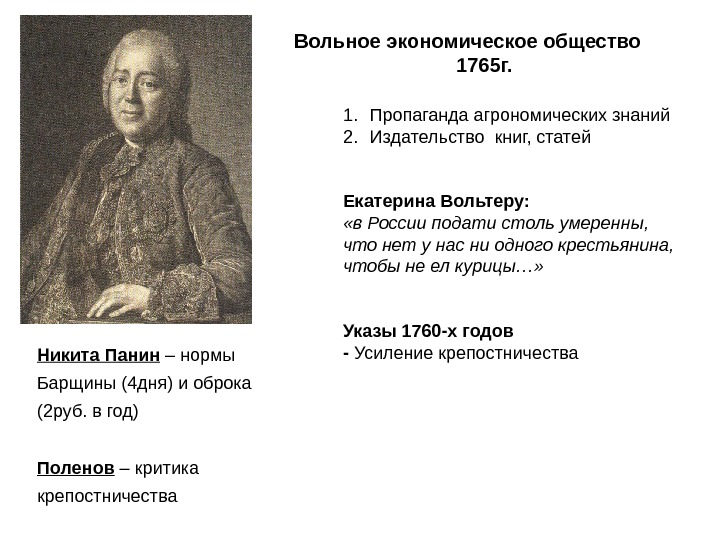 Вольное экономическое общество 1765г.

1. Пропаганда агрономических знаний
2. Издательство книг, статей

Екатерина Вольтеру:
«в России подати столь умеренны, что нет у нас ни одного крестьянина, чтобы не ел курицы…»

Указы 1760-х годов
- Усиление крепостничества

Никита Панин – нормы Барщины (4дня) и оброка (2руб. в год)

Поленов – критика крепостничества